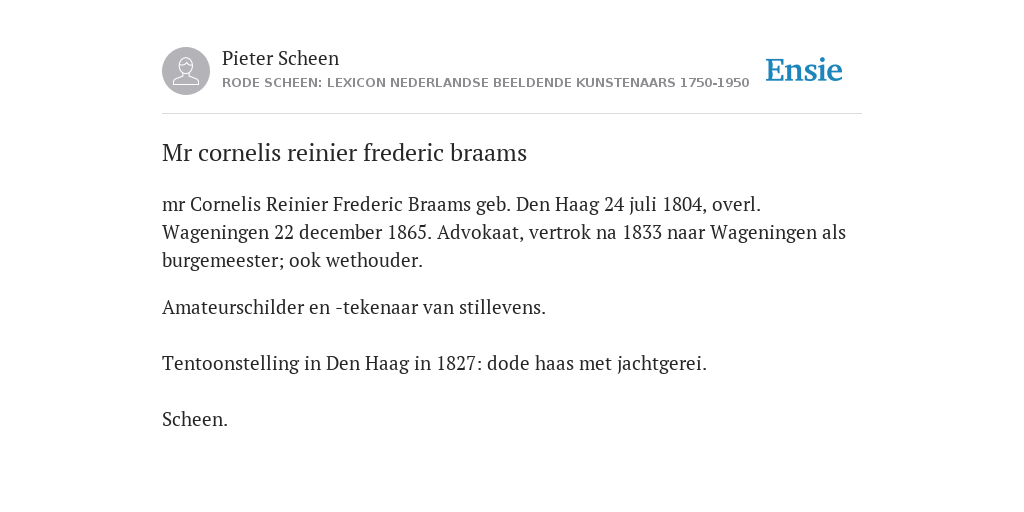 Pieter Scheen
RODE SCHEEN: LEXICON NEDERLANDSE BEELDENDE KUNSTENAARS 1750-1950

Ensie

Mr cornelis reinier frederic braams

mr Cornelis Reinier Frederic Braams geb. Den Haag 24 juli 1804, overl. Wageningen 22 december 1865. Advokaat, vertrok na 1833 naar Wageningen als burgemeester; ook wethouder.

Amateurschilder en -tekenaar van stillevens.

Tentoonstelling in Den Haag in 1827: dode haas met jachtgerei.

Scheen.